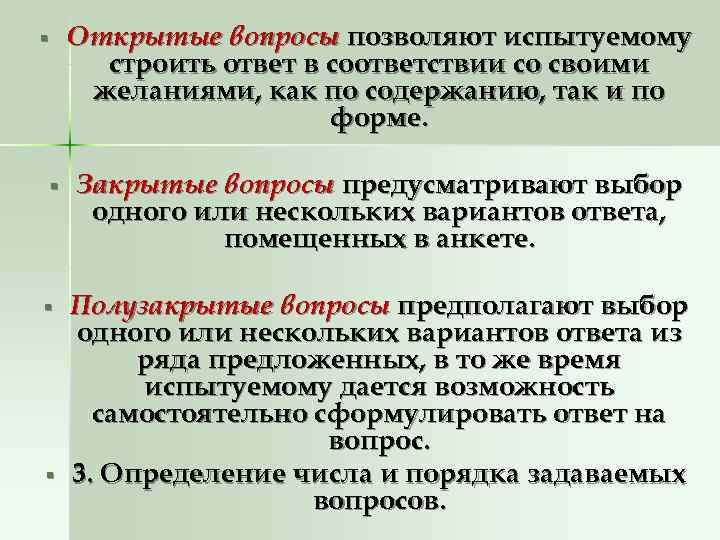 ▪ Открытые вопросы позволяют испытуемому строить ответ в соответствии со своими желаниями, как по содержанию, так и по форме.

▪ Закрытые вопросы предусматривают выбор одного или нескольких вариантов ответа, помещенных в анкете.

▪ Полузакрытые вопросы предполагают выбор одного или нескольких вариантов ответа из ряда предложенных, в то же время испытуемому дается возможность самостоятельно сформулировать ответ на вопрос.

▪ 3. Определение числа и порядка задаваемых вопросов.